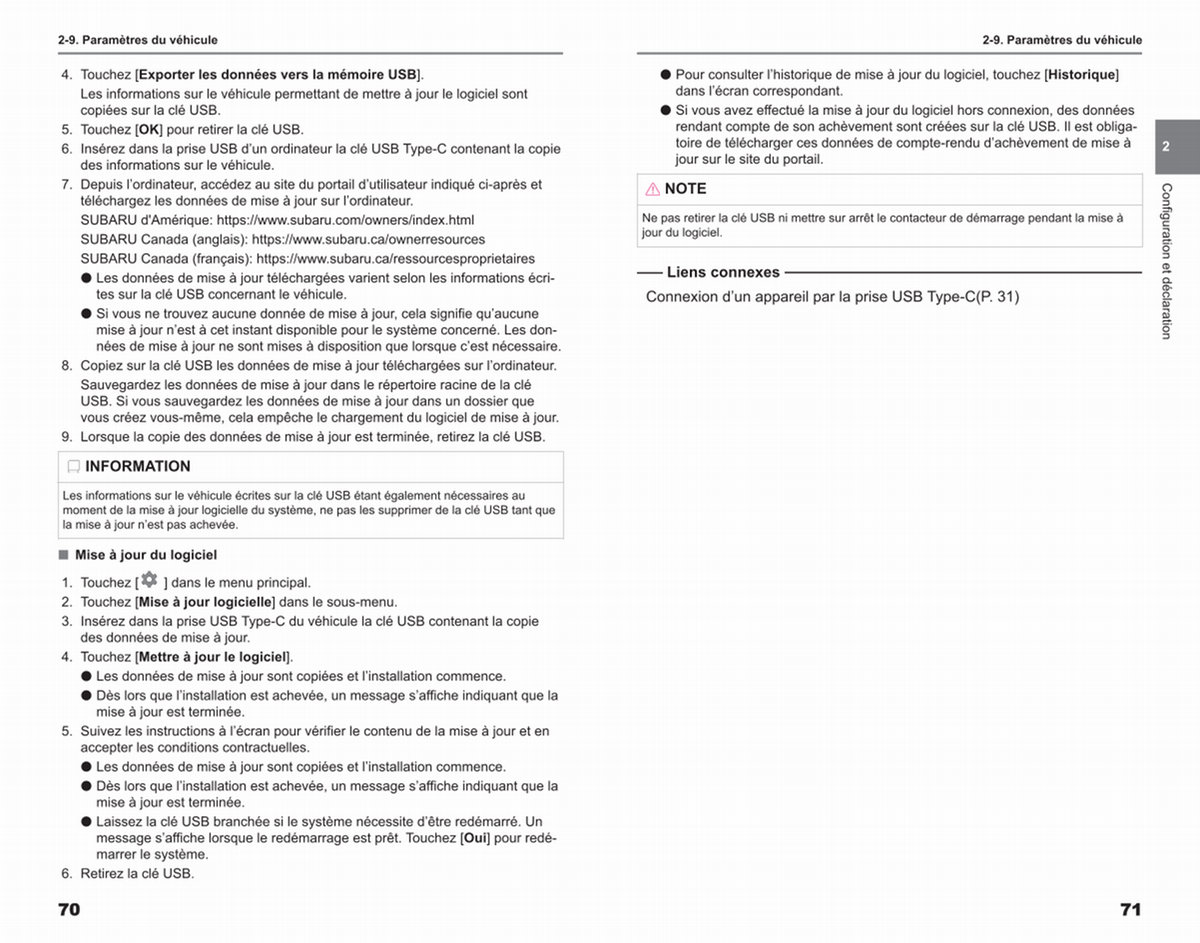 2-9. Paramètres du véhicule

4. Touchez [Exporter les données vers la mémoire USB].
Les informations sur le véhicule permettant de mettre à jour le logiciel sont copiées sur la clé USB.
5. Touchez [OK] pour retirer la clé USB.
6. Insérez dans la prise USB d'un ordinateur la clé USB Type-C contenant la copie des informations sur le véhicule.
7. Depuis l'ordinateur, accédez au site du portail d'utilisateur indiqué ci-après et téléchargez les données de mise à jour sur l'ordinateur.
SUBARU d'Amérique: https://www.subaru.com/owners/index.html
SUBARU Canada (anglais): https://www.subaru.ca/ownerresources
SUBARU Canada (français): https://www.subaru.ca/ressourcesproprietaires
● Les données de mise à jour téléchargées varient selon les informations écrites sur la clé USB concernant le véhicule.
● Si vous ne trouvez aucune donnée de mise à jour, cela signifie qu'aucune mise à jour n'est à cet instant disponible pour le système concerné. Les données de mise à jour ne sont mises à disposition que lorsque c'est nécessaire.
8. Copiez sur la clé USB les données de mise à jour téléchargées sur l'ordinateur.
Sauvegardez les données de mise à jour dans le répertoire racine de la clé USB. Si vous sauvegardez les données de mise à jour dans un dossier que vous créez vous-même, cela empêche le chargement du logiciel de mise à jour.
9. Lorsque la copie des données de mise à jour est terminée, retirez la clé USB.

INFORMATION
Les informations sur le véhicule écrites sur la clé USB étant également nécessaires au moment de la mise à jour logicielle du système, ne pas les supprimer de la clé USB tant que la mise à jour n'est pas achevée.

■ Mise à jour du logiciel
1. Touchez [ ] dans le menu principal.
2. Touchez [Mise à jour logicielle] dans le sous-menu.
3. Insérez dans la prise USB Type-C du véhicule la clé USB contenant la copie des données de mise à jour.
4. Touchez [Mettre à jour le logiciel].
● Les données de mise à jour sont copiées et l'installation commence.
● Dès lors que l'installation est achevée, un message s'affiche indiquant que la mise à jour est terminée.
5. Suivez les instructions à l'écran pour vérifier le contenu de la mise à jour et en accepter les conditions contractuelles.
● Les données de mise à jour sont copiées et l'installation commence.
● Dès lors que l'installation est achevée, un message s'affiche indiquant que la mise à jour est terminée.
● Laissez la clé USB branchée si le système nécessite d'être redémarré. Un message s'affiche lorsque le redémarrage est prêt. Touchez [Oui] pour redémarrer le système.
6. Retirez la clé USB.

70

2-9. Paramètres du véhicule

● Pour consulter l'historique de mise à jour du logiciel, touchez [Historique] dans l'écran correspondant.
● Si vous avez effectué la mise à jour du logiciel hors connexion, des données rendant compte de son achèvement sont créées sur la clé USB. Il est obligatoire de télécharger ces données de compte-rendu d'achèvement de mise à jour sur le site du portail.

NOTE
Ne pas retirer la clé USB ni mettre sur arrêt le contacteur de démarrage pendant la mise à jour du logiciel.

Liens connexes
Connexion d'un appareil par la prise USB Type-C(P. 31)

2
Configuration et déclaration

71